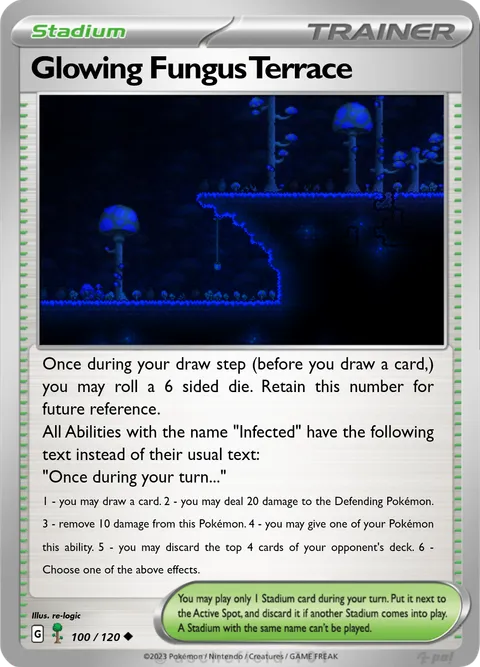 Stadium

TRAINER

Glowing Fungus Terrace

Once during your draw step (before you draw a card,) you may roll a 6 sided die. Retain this number for future reference.
All Abilities with the name "Infected" have the following text instead of their usual text:
"Once during your turn..."

1 - you may draw a card. 2 - you may deal 20 damage to the Defending Pokémon. 3 - remove 10 damage from this Pokémon. 4 - you may give one of your Pokémon this ability. 5 - you may discard the top 4 cards of your opponent's deck. 6 - Choose one of the above effects.

You may play only 1 Stadium card during your turn. Put it next to the Active Spot, and discard it if another Stadium comes into play. A Stadium with the same name can't be played.

Illus. re-logic

G 100 / 120

©2023 Pokémon / Nintendo / Creatures / GAME FREAK